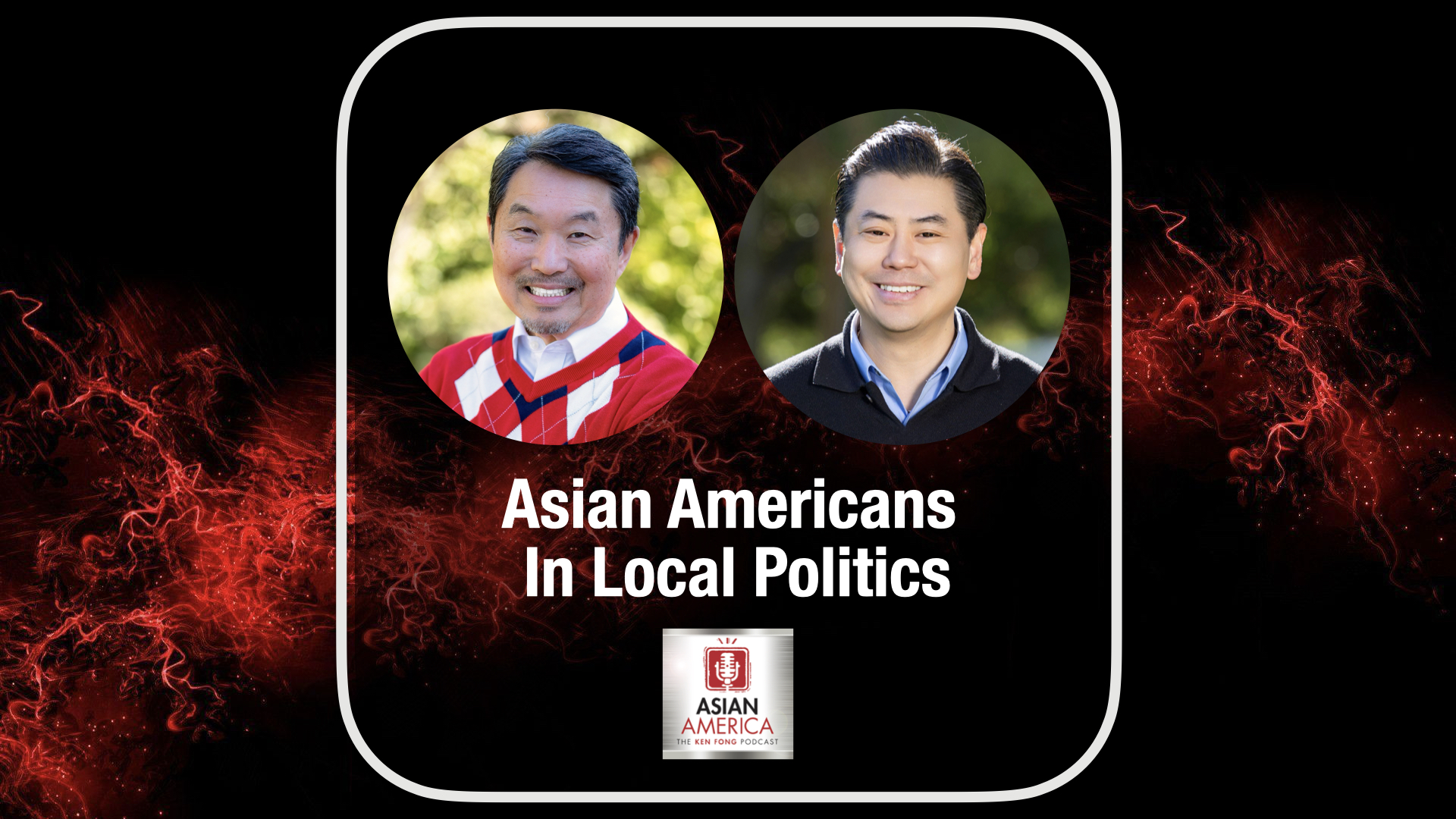 Asian Americans
In Local Politics

ASIAN
AMERICA
THE KEN FONG PODCAST